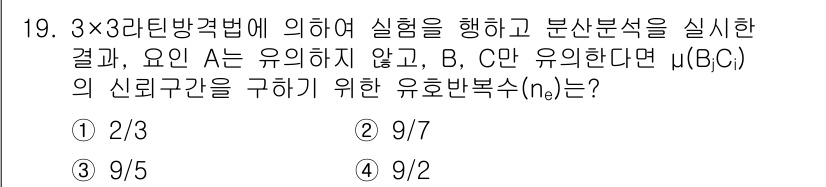 19. 3×3라틴방격법에 의하여 실험을 행하고 분산분석을 실시한 결과, 요인 A는 유의하지 않고, B, C만 유의한다면 $\mu(B_jC_i)$의 신뢰구간을 구하기 위한 유효반복수($n_e$)는?

① 2/3
② 9/7
③ 9/5
④ 9/2